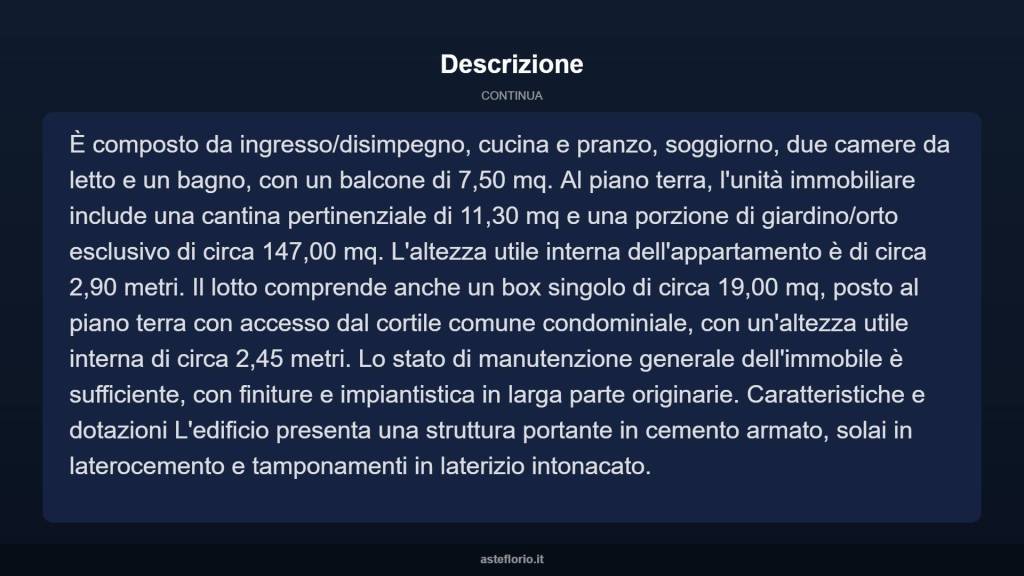 Descrizione

CONTINUA

È composto da ingresso/disimpegno, cucina e pranzo, soggiorno, due camere da letto e un bagno, con un balcone di 7,50 mq. Al piano terra, l'unità immobiliare include una cantina pertinenziale di 11,30 mq e una porzione di giardino/orto esclusivo di circa 147,00 mq. L'altezza utile interna dell'appartamento è di circa 2,90 metri. Il lotto comprende anche un box singolo di circa 19,00 mq, posto al piano terra con accesso dal cortile comune condominiale, con un'altezza utile interna di circa 2,45 metri. Lo stato di manutenzione generale dell'immobile è sufficiente, con finiture e impiantistica in larga parte originarie. Caratteristiche e dotazioni L'edificio presenta una struttura portante in cemento armato, solai in laterocemento e tamponamenti in laterizio intonacato.

asteflorio.it